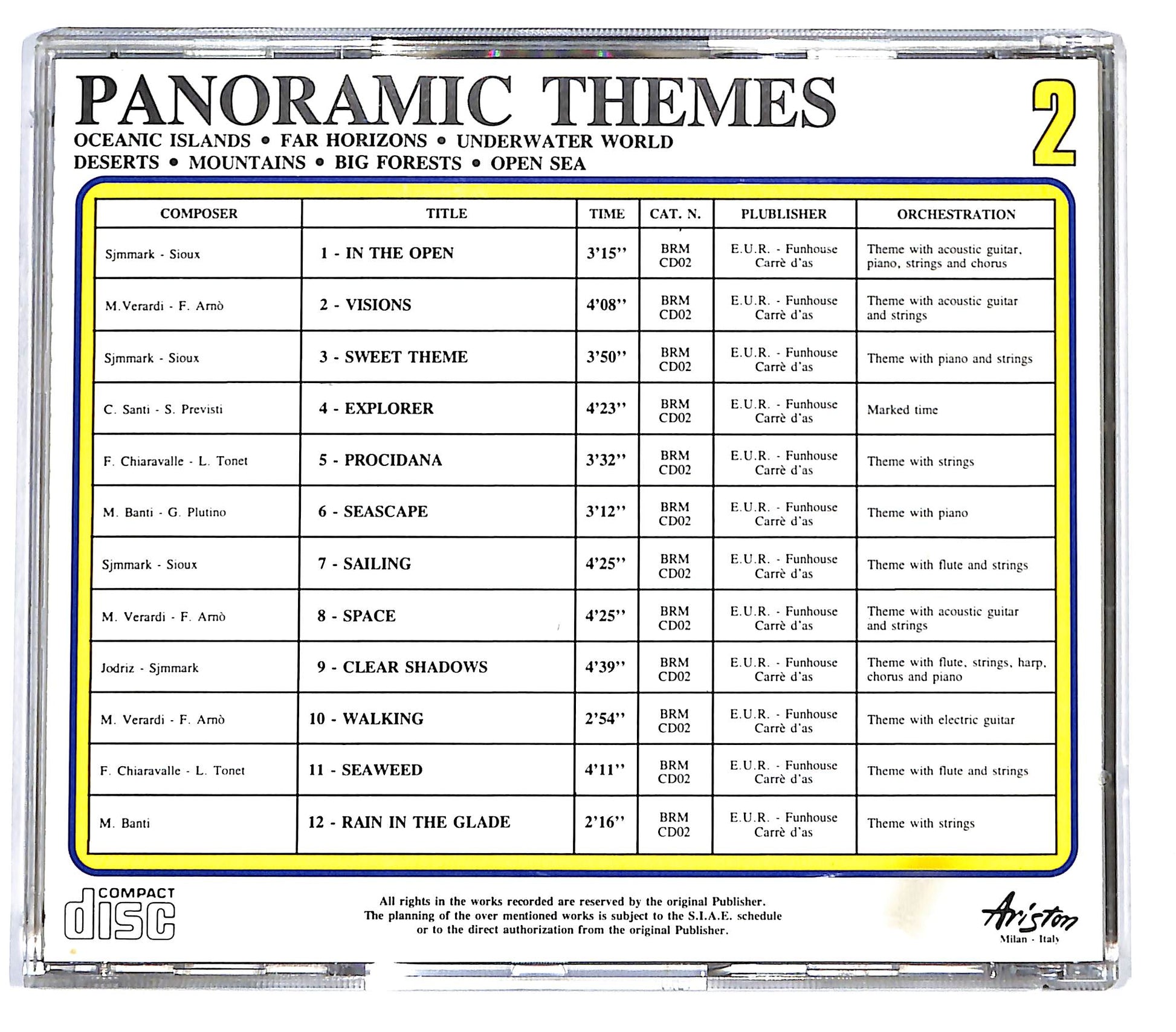 PANORAMIC THEMES 2

OCEANIC ISLANDS • FAR HORIZONS • UNDERWATER WORLD
DESERTS • MOUNTAINS • BIG FORESTS • OPEN SEA

| COMPOSER | TITLE | TIME | CAT. N. | PLUBLISHER | ORCHESTRATION |
|---|---|---|---|---|---|
| Sjmmark - Sioux | 1 - IN THE OPEN | 3'15'' | BRM CD02 | E.U.R. - Funhouse Carrè d'as | Theme with acoustic guitar, piano, strings and chorus |
| M.Verardi - F. Arnò | 2 - VISIONS | 4'08'' | BRM CD02 | E.U.R. - Funhouse Carrè d'as | Theme with acoustic guitar and strings |
| Sjmmark - Sioux | 3 - SWEET THEME | 3'50'' | BRM CD02 | E.U.R. - Funhouse Carrè d'as | Theme with piano and strings |
| C. Santi - S. Previsti | 4 - EXPLORER | 4'23'' | BRM CD02 | E.U.R. - Funhouse Carrè d'as | Marked time |
| F. Chiaravalle - L. Tonet | 5 - PROCIDANA | 3'32'' | BRM CD02 | E.U.R. - Funhouse Carrè d'as | Theme with strings |
| M. Banti - G. Plutino | 6 - SEASCAPE | 3'12'' | BRM CD02 | E.U.R. - Funhouse Carrè d'as | Theme with piano |
| Sjmmark - Sioux | 7 - SAILING | 4'25'' | BRM CD02 | E.U.R. - Funhouse Carrè d'as | Theme with flute and strings |
| M. Verardi - F. Arnò | 8 - SPACE | 4'25'' | BRM CD02 | E.U.R. - Funhouse Carrè d'as | Theme with acoustic guitar and strings |
| Jodriz - Sjmmark | 9 - CLEAR SHADOWS | 4'39'' | BRM CD02 | E.U.R. - Funhouse Carrè d'as | Theme with flute, strings, harp, chorus and piano |
| M. Verardi - F. Arnò | 10 - WALKING | 2'54'' | BRM CD02 | E.U.R. - Funhouse Carrè d'as | Theme with electric guitar |
| F. Chiaravalle - L. Tonet | 11 - SEAWEED | 4'11'' | BRM CD02 | E.U.R. - Funhouse Carrè d'as | Theme with flute and strings |
| M. Banti | 12 - RAIN IN THE GLADE | 2'16'' | BRM CD02 | E.U.R. - Funhouse Carrè d'as | Theme with strings |

COMPACT disc

All rights in the works recorded are reserved by the original Publisher. The planning of the over mentioned works is subject to the S.I.A.E. schedule or to the direct authorization from the original Publisher.

Ariston
Milan - Italy